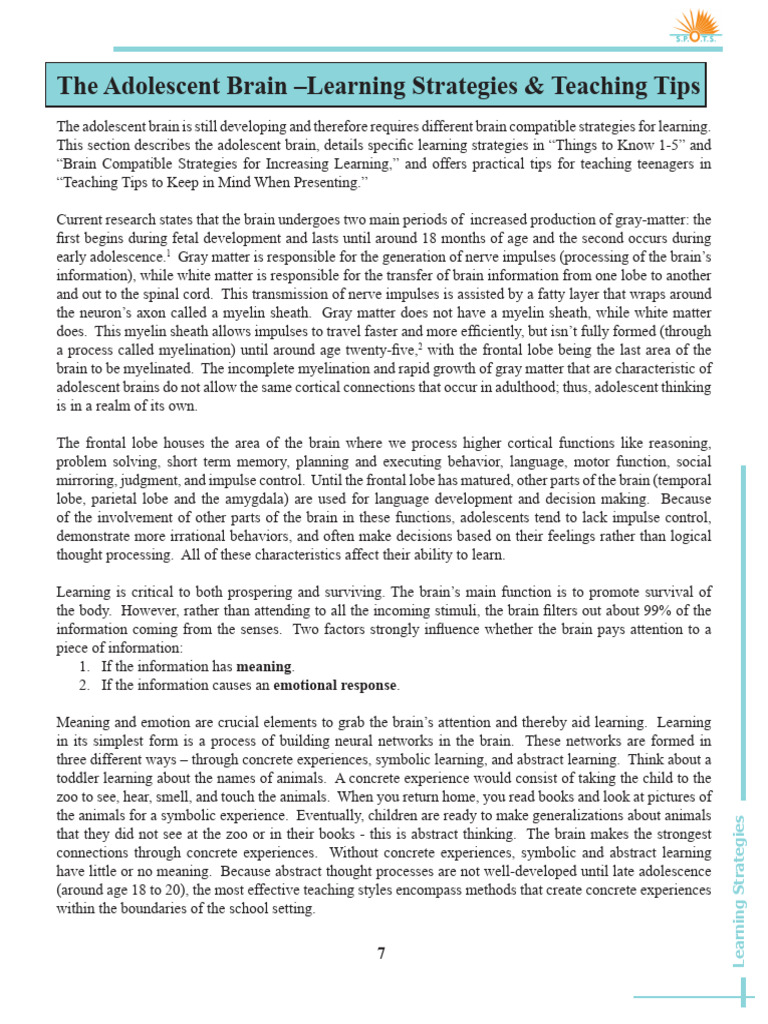 S.P.O.T.S.

The Adolescent Brain –Learning Strategies & Teaching Tips

The adolescent brain is still developing and therefore requires different brain compatible strategies for learning. This section describes the adolescent brain, details specific learning strategies in "Things to Know 1-5" and "Brain Compatible Strategies for Increasing Learning," and offers practical tips for teaching teenagers in "Teaching Tips to Keep in Mind When Presenting."

Current research states that the brain undergoes two main periods of increased production of gray-matter: the first begins during fetal development and lasts until around 18 months of age and the second occurs during early adolescence.$^{1}$ Gray matter is responsible for the generation of nerve impulses (processing of the brain's information), while white matter is responsible for the transfer of brain information from one lobe to another and out to the spinal cord. This transmission of nerve impulses is assisted by a fatty layer that wraps around the neuron's axon called a myelin sheath. Gray matter does not have a myelin sheath, while white matter does. This myelin sheath allows impulses to travel faster and more efficiently, but isn't fully formed (through a process called myelination) until around age twenty-five,$^{2}$ with the frontal lobe being the last area of the brain to be myelinated. The incomplete myelination and rapid growth of gray matter that are characteristic of adolescent brains do not allow the same cortical connections that occur in adulthood; thus, adolescent thinking is in a realm of its own.

The frontal lobe houses the area of the brain where we process higher cortical functions like reasoning, problem solving, short term memory, planning and executing behavior, language, motor function, social mirroring, judgment, and impulse control. Until the frontal lobe has matured, other parts of the brain (temporal lobe, parietal lobe and the amygdala) are used for language development and decision making. Because of the involvement of other parts of the brain in these functions, adolescents tend to lack impulse control, demonstrate more irrational behaviors, and often make decisions based on their feelings rather than logical thought processing. All of these characteristics affect their ability to learn.

Learning is critical to both prospering and surviving. The brain's main function is to promote survival of the body. However, rather than attending to all the incoming stimuli, the brain filters out about 99% of the information coming from the senses. Two factors strongly influence whether the brain pays attention to a piece of information:
1. If the information has meaning.
2. If the information causes an emotional response.

Meaning and emotion are crucial elements to grab the brain's attention and thereby aid learning. Learning in its simplest form is a process of building neural networks in the brain. These networks are formed in three different ways – through concrete experiences, symbolic learning, and abstract learning. Think about a toddler learning about the names of animals. A concrete experience would consist of taking the child to the zoo to see, hear, smell, and touch the animals. When you return home, you read books and look at pictures of the animals for a symbolic experience. Eventually, children are ready to make generalizations about animals that they did not see at the zoo or in their books - this is abstract thinking. The brain makes the strongest connections through concrete experiences. Without concrete experiences, symbolic and abstract learning have little or no meaning. Because abstract thought processes are not well-developed until late adolescence (around age 18 to 20), the most effective teaching styles encompass methods that create concrete experiences within the boundaries of the school setting.

7

Learning Strategies